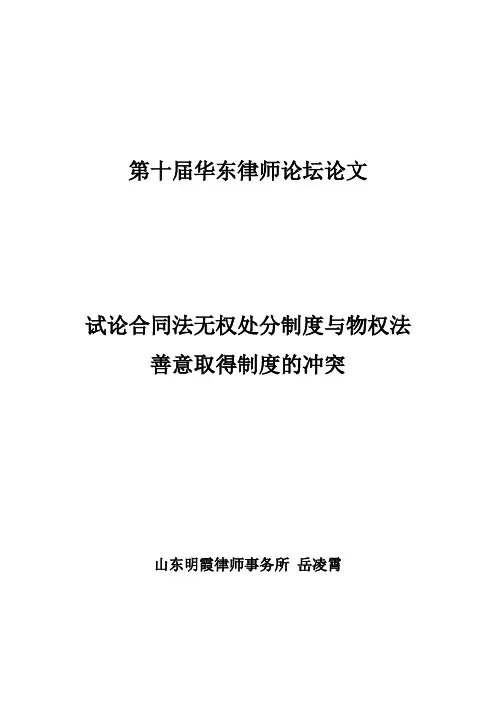 第十届华东律师论坛论文

试论合同法无权处分制度与物权法
善意取得制度的冲突

山东明霞律师事务所 岳凌霄